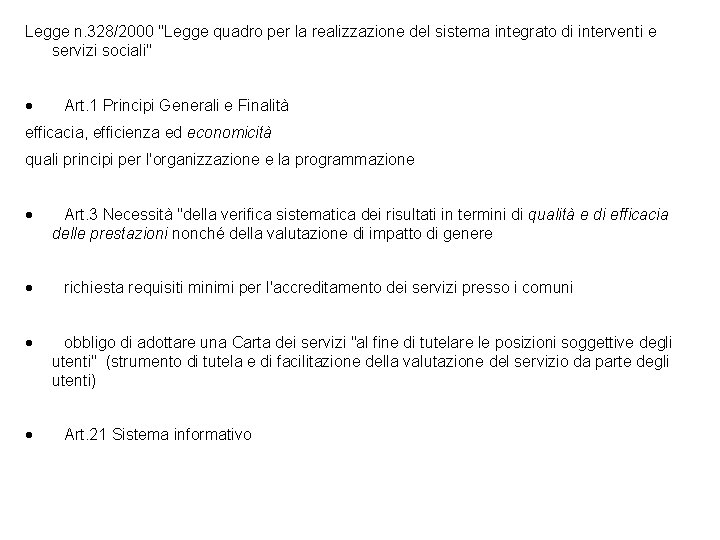 Legge n.328/2000 "Legge quadro per la realizzazione del sistema integrato di interventi e servizi sociali"

• Art.1 Principi Generali e Finalità

efficacia, efficienza ed economicità

quali principi per l'organizzazione e la programmazione

• Art.3 Necessità "della verifica sistematica dei risultati in termini di qualità e di efficacia delle prestazioni nonché della valutazione di impatto di genere

• richiesta requisiti minimi per l'accreditamento dei servizi presso i comuni

• obbligo di adottare una Carta dei servizi "al fine di tutelare le posizioni soggettive degli utenti" (strumento di tutela e di facilitazione della valutazione del servizio da parte degli utenti)

• Art.21 Sistema informativo